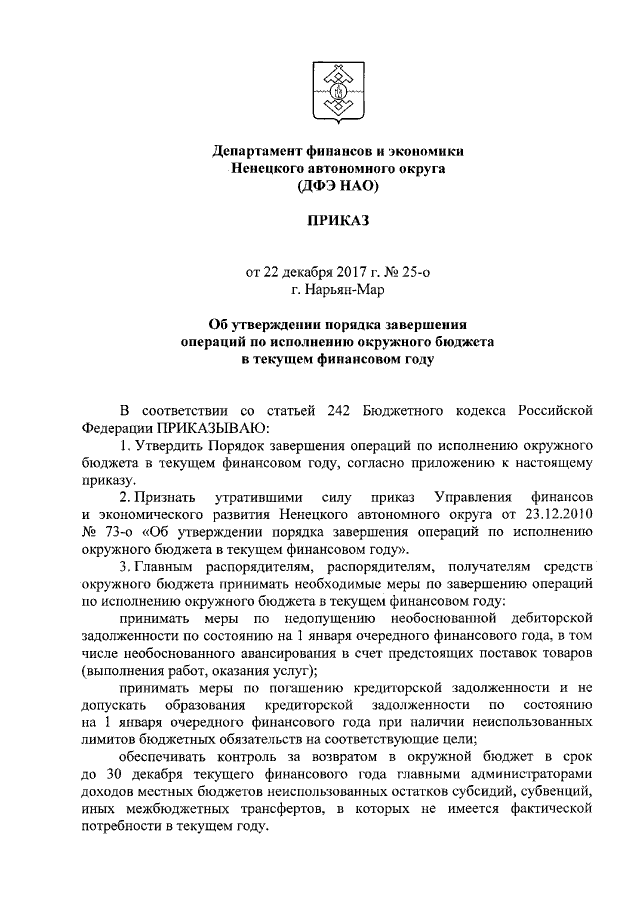 Департамент финансов и экономики
Ненецкого автономного округа
(ДФЭ НАО)

ПРИКАЗ

от 22 декабря 2017 г. № 25-о
г. Нарьян-Мар

Об утверждении порядка завершения
операций по исполнению окружного бюджета
в текущем финансовом году

В соответствии со статьей 242 Бюджетного кодекса Российской Федерации ПРИКАЗЫВАЮ:

1. Утвердить Порядок завершения операций по исполнению окружного бюджета в текущем финансовом году, согласно приложению к настоящему приказу.

2. Признать утратившими силу приказ Управления финансов и экономического развития Ненецкого автономного округа от 23.12.2010 № 73-о «Об утверждении порядка завершения операций по исполнению окружного бюджета в текущем финансовом году».

3. Главным распорядителям, распорядителям, получателям средств окружного бюджета принимать необходимые меры по завершению операций по исполнению окружного бюджета в текущем финансовом году:

принимать меры по недопущению необоснованной дебиторской задолженности по состоянию на 1 января очередного финансового года, в том числе необоснованного авансирования в счет предстоящих поставок товаров (выполнения работ, оказания услуг);

принимать меры по погашению кредиторской задолженности и не допускать образования кредиторской задолженности по состоянию на 1 января очередного финансового года при наличии неиспользованных лимитов бюджетных обязательств на соответствующие цели;

обеспечивать контроль за возвратом в окружной бюджет в срок до 30 декабря текущего финансового года главными администраторами доходов местных бюджетов неиспользованных остатков субсидий, субвенций, иных межбюджетных трансфертов, в которых не имеется фактической потребности в текущем году.